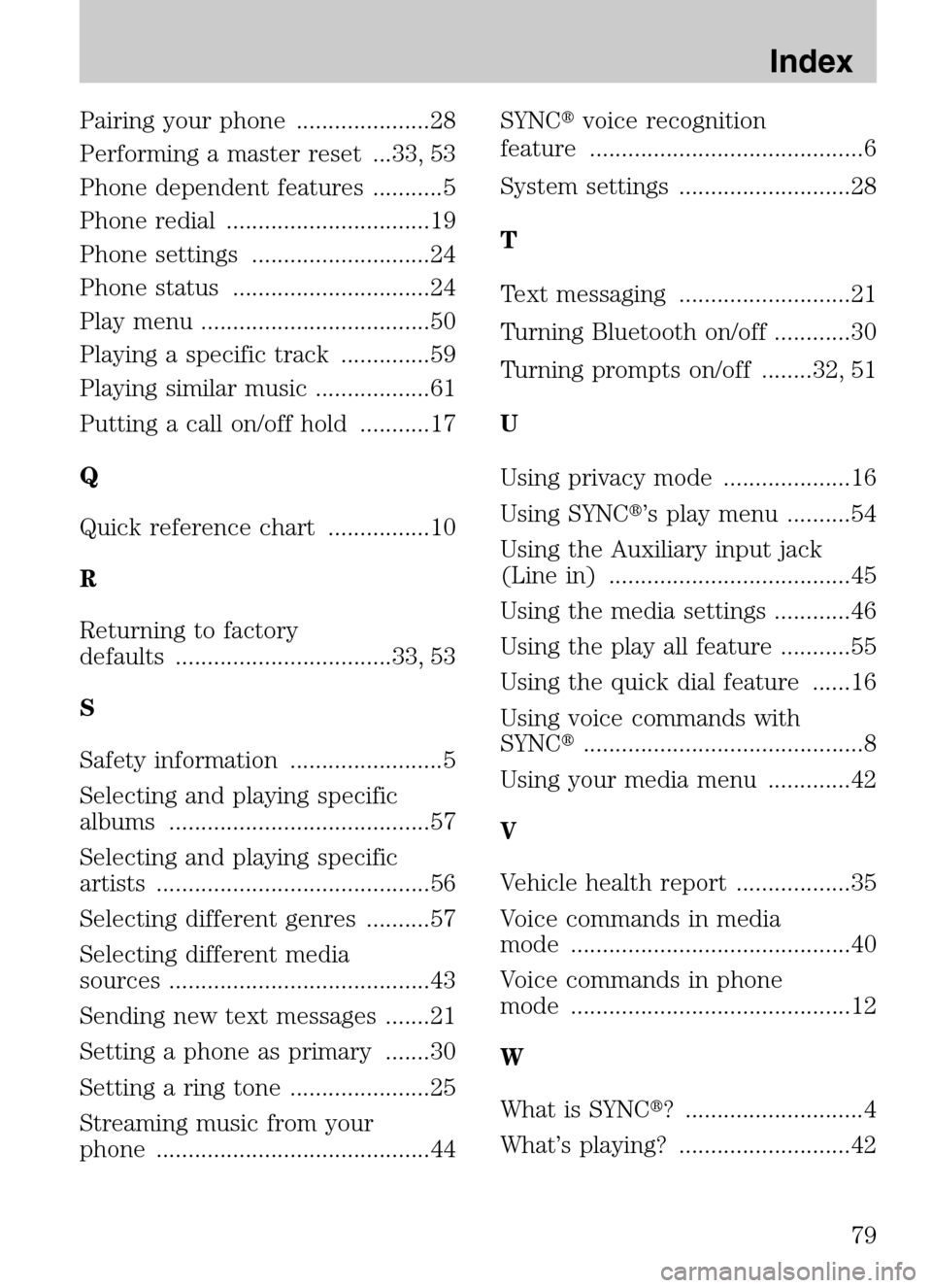 Index

Pairing your phone .....................28
Performing a master reset ...33, 53
Phone dependent features ...........5
Phone redial ................................19
Phone settings ............................24
Phone status ...............................24
Play menu ....................................50
Playing a specific track ..............59
Playing similar music ..................61
Putting a call on/off hold ...........17

Q

Quick reference chart ................10

R

Returning to factory defaults ..................................33, 53

S

Safety information ........................5
Selecting and playing specific albums .........................................57
Selecting and playing specific artists ...........................................56
Selecting different genres ..........57
Selecting different media sources .........................................43
Sending new text messages .......21
Setting a phone as primary .......30
Setting a ring tone ......................25
Streaming music from your phone ...........................................44

SYNC® voice recognition feature ...........................................6
System settings ...........................28

T

Text messaging ...........................21
Turning Bluetooth on/off ............30
Turning prompts on/off ........32, 51

U

Using privacy mode ....................16
Using SYNC®'s play menu ..........54
Using the Auxiliary input jack (Line in) ......................................45
Using the media settings ............46
Using the play all feature ...........55
Using the quick dial feature ......16
Using voice commands with SYNC® ............................................8
Using your media menu .............42

V

Vehicle health report ..................35
Voice commands in media mode ............................................40
Voice commands in phone mode ............................................12

W

What is SYNC®? ............................4
What's playing? ...........................42

79

carmanualsonline.info